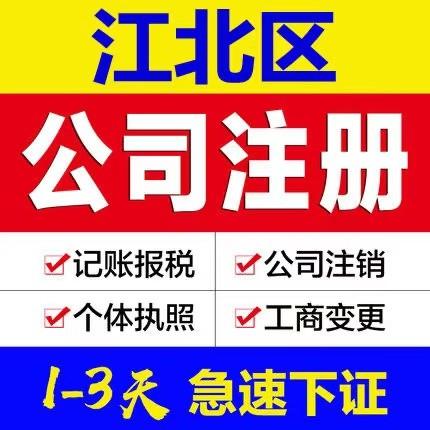 江北区

公司注册

记账报税
公司注销
个体执照
工商变更

1-3天 急速下证